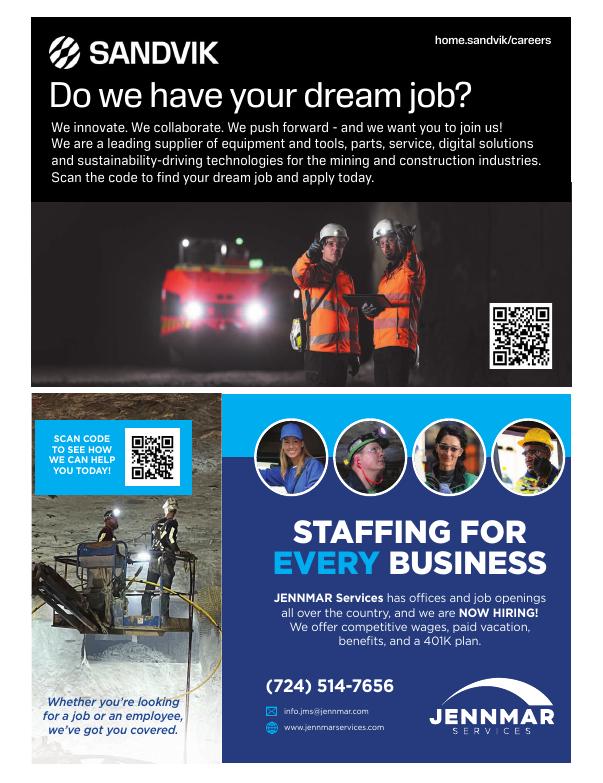 SANDVIK

home.sandvik/careers

Do we have your dream job?

We innovate. We collaborate. We push forward - and we want you to join us! We are a leading supplier of equipment and tools, parts, service, digital solutions and sustainability-driving technologies for the mining and construction industries. Scan the code to find your dream job and apply today.

SCAN CODE TO SEE HOW WE CAN HELP YOU TODAY!

Whether you're looking for a job or an employee, we've got you covered.

STAFFING FOR EVERY BUSINESS

JENNMAR Services has offices and job openings all over the country, and we are NOW HIRING! We offer competitive wages, paid vacation, benefits, and a 401K plan.

(724) 514-7656

info.jms@jennmar.com

www.jennmarservices.com

JENNMAR SERVICES